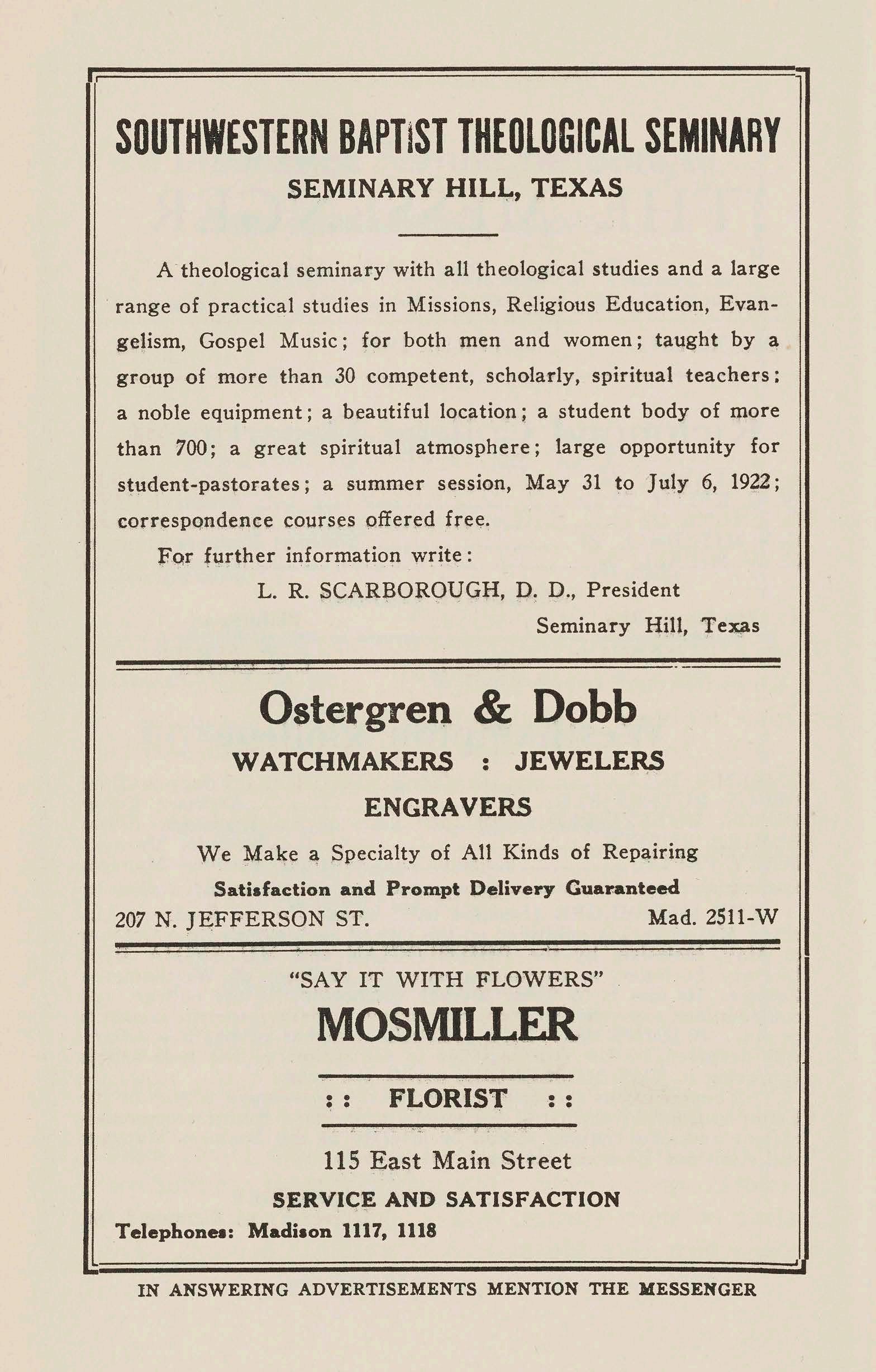 SOUTHWESTERN BAPTIST THEOLOGICAL SEMINARY
SEMINARY HILL, TEXAS

A theological seminary with all theological studies and a large range of practical studies in Missions, Religious Education, Evangelism, Gospel Music; for both men and women; taught by a group of more than 30 competent, scholarly, spiritual teachers; a noble equipment; a beautiful location; a student body of more than 700; a great spiritual atmosphere; large opportunity for student-pastorates; a summer session, May 31 to July 6, 1922; correspondence courses offered free.

For further information write:
L. R. SCARBOROUGH, D. D., President
Seminary Hill, Texas

Ostergren & Dobb
WATCHMAKERS : JEWELERS
ENGRAVERS
We Make a Specialty of All Kinds of Repairing
Satisfaction and Prompt Delivery Guaranteed
207 N. JEFFERSON ST. Mad. 2511-W

"SAY IT WITH FLOWERS"
MOSMILLER
: : FLORIST : :
115 East Main Street
SERVICE AND SATISFACTION
Telephones: Madison 1117, 1118

IN ANSWERING ADVERTISEMENTS MENTION THE MESSENGER